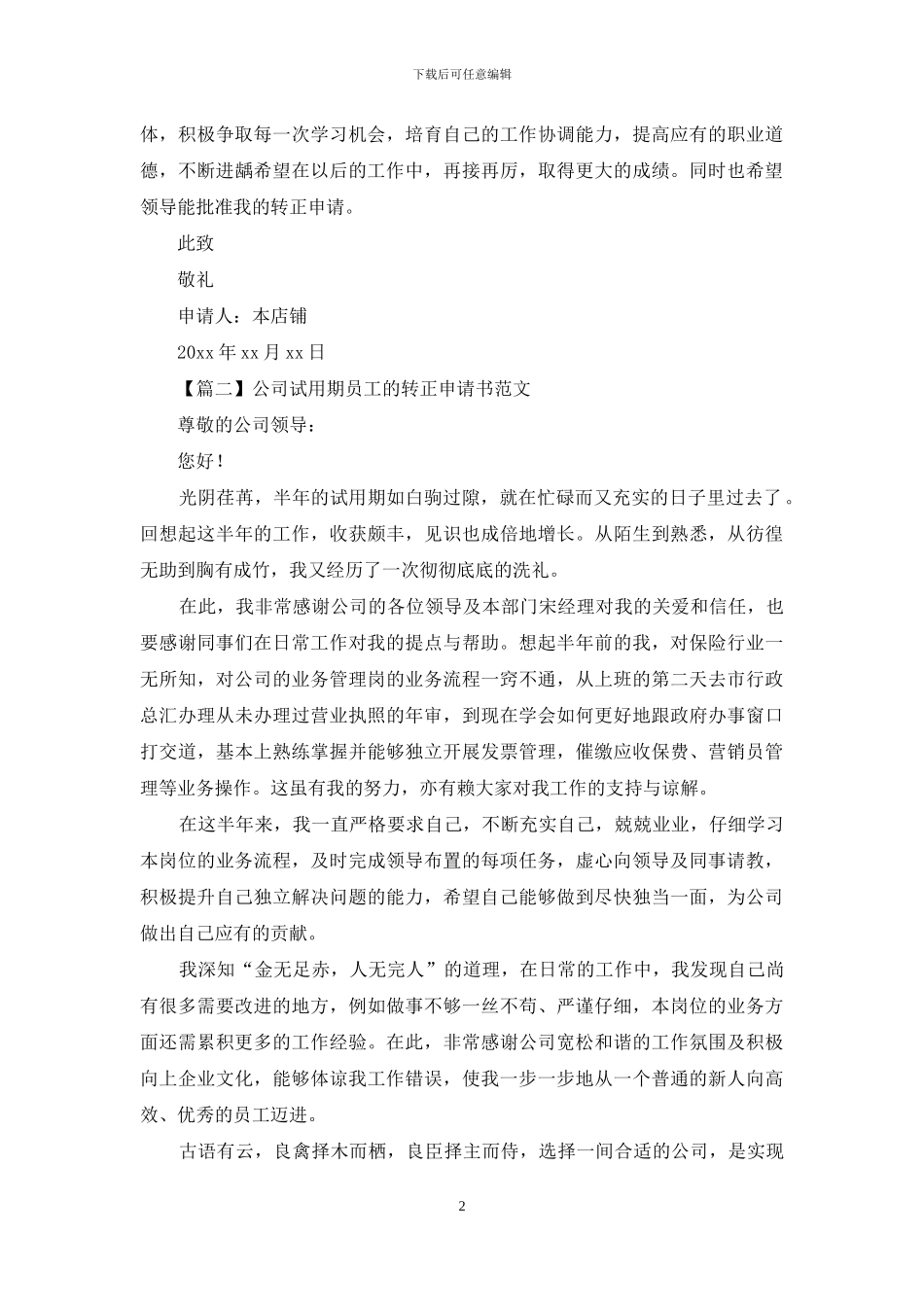 下载后可任意编辑

体，积极争取每一次学习机会，培育自己的工作协调能力，提高应有的职业道德，不断进龋希望在以后的工作中，再接再厉，取得更大的成绩。同时也希望领导能批准我的转正申请。

此致

敬礼

申请人：本店铺

20xx 年 xx 月 xx 日

【篇二】公司试用期员工的转正申请书范文

尊敬的公司领导：

您好！

光阴荏苒，半年的试用期如白驹过隙，就在忙碌而又充实的日子里过去了。回想起这半年的工作，收获颇丰，见识也成倍地增长。从陌生到熟悉，从彷徨无助到胸有成竹，我又经历了一次彻彻底底的洗礼。

在此，我非常感谢公司的各位领导及本部门宋经理对我的关爱和信任，也要感谢同事们在日常工作对我的提点与帮助。想起半年前的我，对保险行业一无所知，对公司的业务管理岗的业务流程一窍不通，从上班的第二天去市行政总汇办理从未办理过营业执照的年审，到现在学会如何更好地跟政府办事窗口打交道，基本上熟练掌握并能够独立开展发票管理，催缴应收保费、营销员管理等业务操作。这虽有我的努力，亦有赖大家对我工作的支持与谅解。

在这半年来，我一直严格要求自己，不断充实自己，兢兢业业，仔细学习本岗位的业务流程，及时完成领导布置的每项任务，虚心向领导及同事请教，积极提升自己独立解决问题的能力，希望自己能够做到尽快独当一面，为公司做出自己应有的贡献。

我深知“金无足赤，人无完人”的道理，在日常的工作中，我发现自己尚有很多需要改进的地方，例如做事不够一丝不苟、严谨仔细，本岗位的业务方面还需累积更多的工作经验。在此，非常感谢公司宽松和谐的工作氛围及积极向上企业文化，能够体谅我工作错误，使我一步一步地从一个普通的新人向高效、优秀的员工迈进。

古语有云，良禽择木而栖，良臣择主而侍，选择一间合适的公司，是实现

2